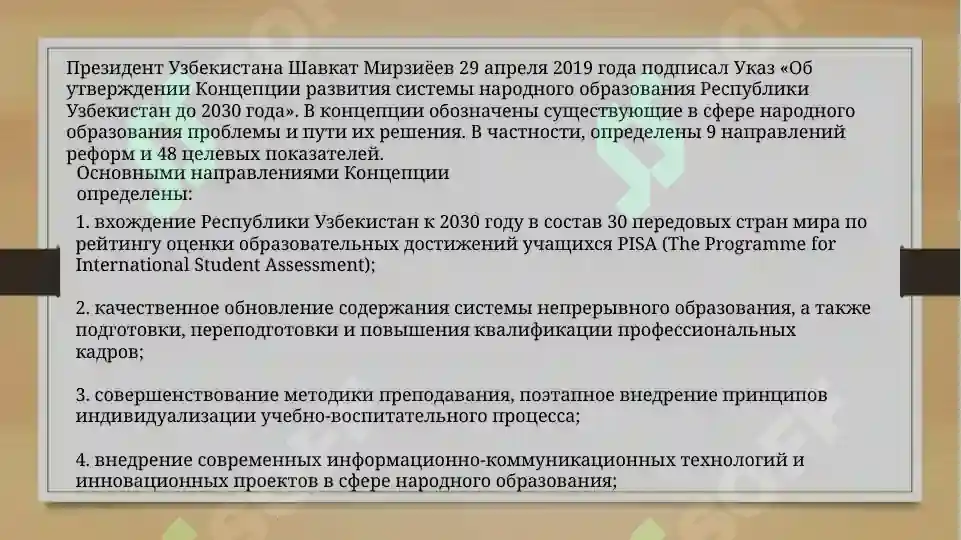 Президент Узбекистана Шавкат Мирзиёев 29 апреля 2019 года подписал Указ «Об утверждении Концепции развития системы народного образования Республики Узбекистан до 2030 года». В концепции обозначены существующие в сфере народного образования проблемы и пути их решения. В частности, определены 9 направлений реформ и 48 целевых показателей.
Основными направлениями Концепции определены:

1. вхождение Республики Узбекистан к 2030 году в состав 30 передовых стран мира по рейтингу оценки образовательных достижений учащихся PISA (The Programme for International Student Assessment);

2. качественное обновление содержания системы непрерывного образования, а также подготовки, переподготовки и повышения квалификации профессиональных кадров;

3. совершенствование методики преподавания, поэтапное внедрение принципов индивидуализации учебно-воспитательного процесса;

4. внедрение современных информационно-коммуникационных технологий и инновационных проектов в сфере народного образования;